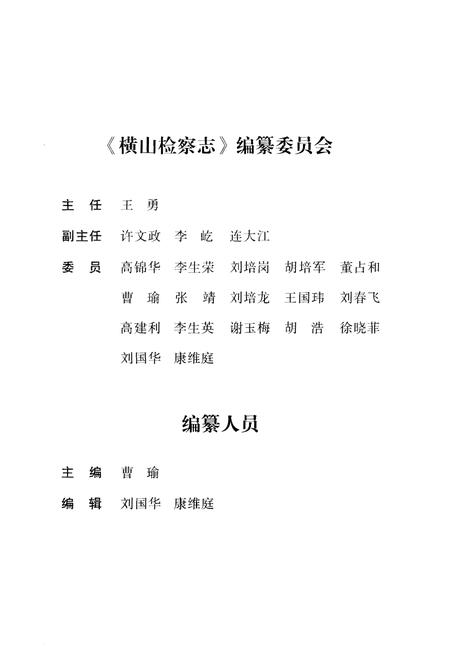 《横山检察志》编纂委员会

主　任　王　勇

副主任　许文政　李　屹　连大江

委　员　高锦华　李生荣　刘培岗　胡培军　董占和
曹　瑜　张　靖　刘培龙　王国玮　刘春飞
高建利　李生英　谢玉梅　胡　浩　徐晓菲
刘国华　康维庭

编纂人员

主　编　曹　瑜

编　辑　刘国华　康维庭